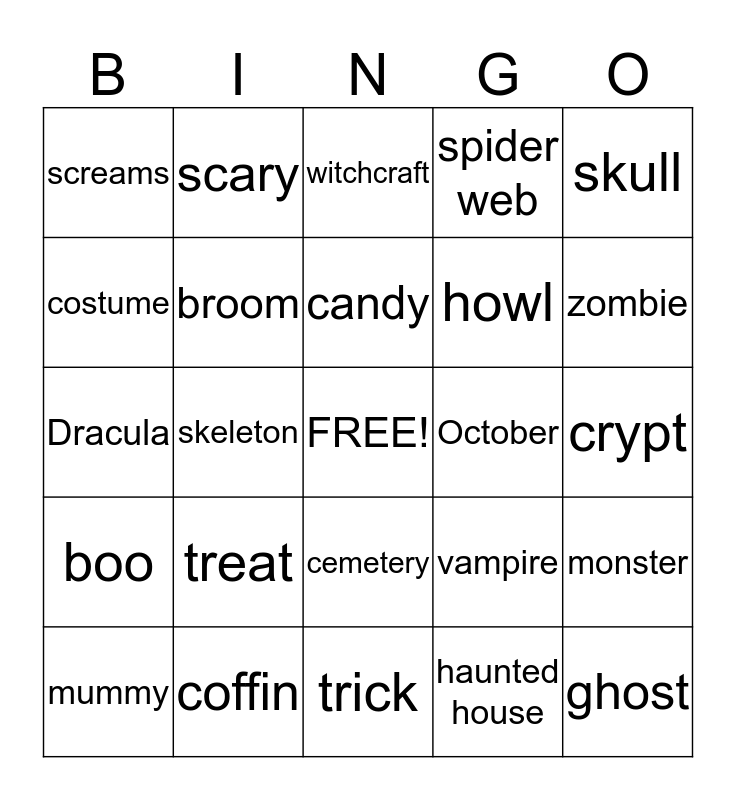 | B | I | N | G | O |
|---|---|---|---|---|
| screams | scary | witchcraft | spider web | skull |
| costume | broom | candy | howl | zombie |
| Dracula | skeleton | FREE! | October | crypt |
| boo | treat | cemetery | vampire | monster |
| mummy | coffin | trick | haunted house | ghost |